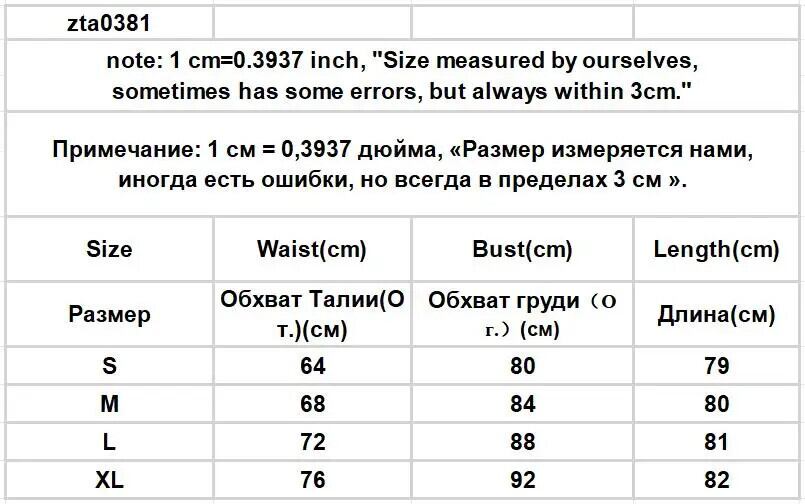 zta0381

note: 1 cm=0.3937 inch, "Size measured by ourselves, sometimes has some errors, but always within 3cm."

Примечание: 1 см = 0,3937 дюйма, «Размер измеряется нами, иногда есть ошибки, но всегда в пределах 3 см ».

| Size | Waist(cm) | Bust(cm) | Length(cm) |
|---|---|---|---|
| Размер | Обхват Талии(О т.)(см) | Обхват груди（О г.）(см) | Длина(см) |
| S | 64 | 80 | 79 |
| M | 68 | 84 | 80 |
| L | 72 | 88 | 81 |
| XL | 76 | 92 | 82 |